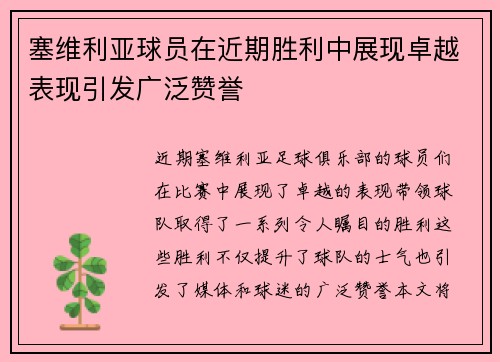 塞维利亚球员在近期胜利中展现卓越表现引发广泛赞誉

近期塞维利亚足球俱乐部的球员们在比赛中展现了卓越的表现带领球队取得了一系列令人瞩目的胜利这些胜利不仅提升了球队的士气也引发了媒体和球迷的广泛赞誉本文将